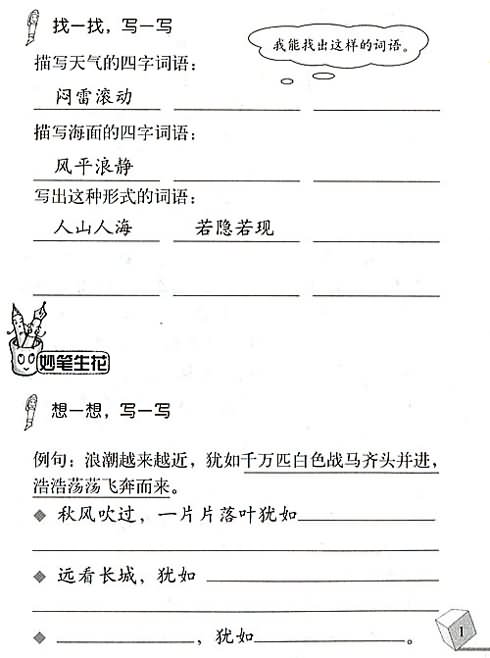 找一找，写一写

我能找出这样的词语。

描写天气的四字词语：

闷雷滚动 ________ ________

描写海面的四字词语：

风平浪静 ________ ________

写出这种形式的词语：

人山人海　若隐若现 ________

________ ________ ________

妙笔生花

想一想，写一写

例句：浪潮越来越近，犹如千万匹白色战马齐头并进，浩浩荡荡飞奔而来。

◆ 秋风吹过，一片片落叶犹如________

________

◆ 远看长城，犹如________

________

◆ ________，犹如________。

1